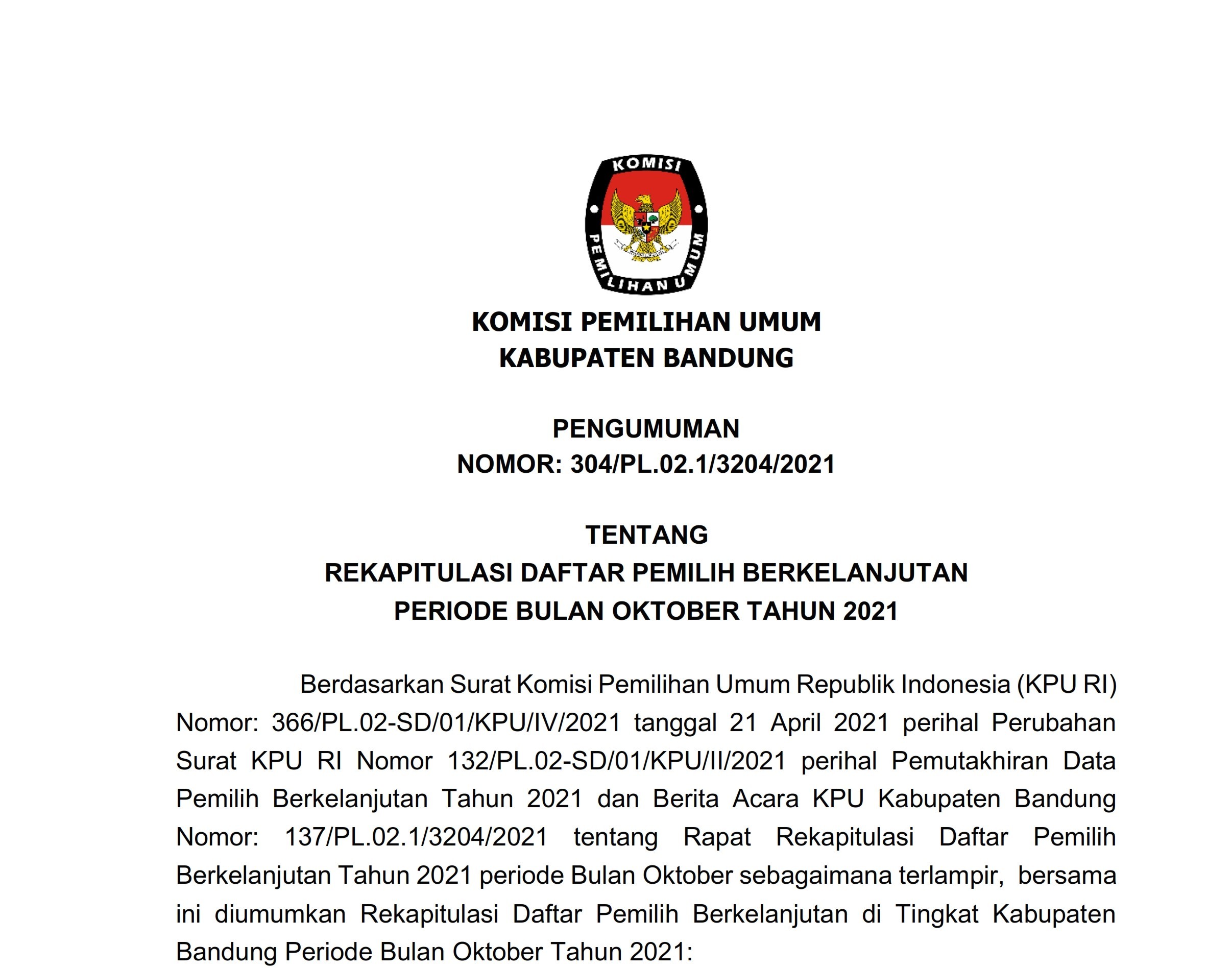 KOMISI
PEMILIHAN UMUM

KOMISI PEMILIHAN UMUM
KABUPATEN BANDUNG

PENGUMUMAN
NOMOR: 304/PL.02.1/3204/2021

TENTANG
REKAPITULASI DAFTAR PEMILIH BERKELANJUTAN
PERIODE BULAN OKTOBER TAHUN 2021

Berdasarkan Surat Komisi Pemilihan Umum Republik Indonesia (KPU RI) Nomor: 366/PL.02-SD/01/KPU/IV/2021 tanggal 21 April 2021 perihal Perubahan Surat KPU RI Nomor 132/PL.02-SD/01/KPU/II/2021 perihal Pemutakhiran Data Pemilih Berkelanjutan Tahun 2021 dan Berita Acara KPU Kabupaten Bandung Nomor: 137/PL.02.1/3204/2021 tentang Rapat Rekapitulasi Daftar Pemilih Berkelanjutan Tahun 2021 periode Bulan Oktober sebagaimana terlampir, bersama ini diumumkan Rekapitulasi Daftar Pemilih Berkelanjutan di Tingkat Kabupaten Bandung Periode Bulan Oktober Tahun 2021: